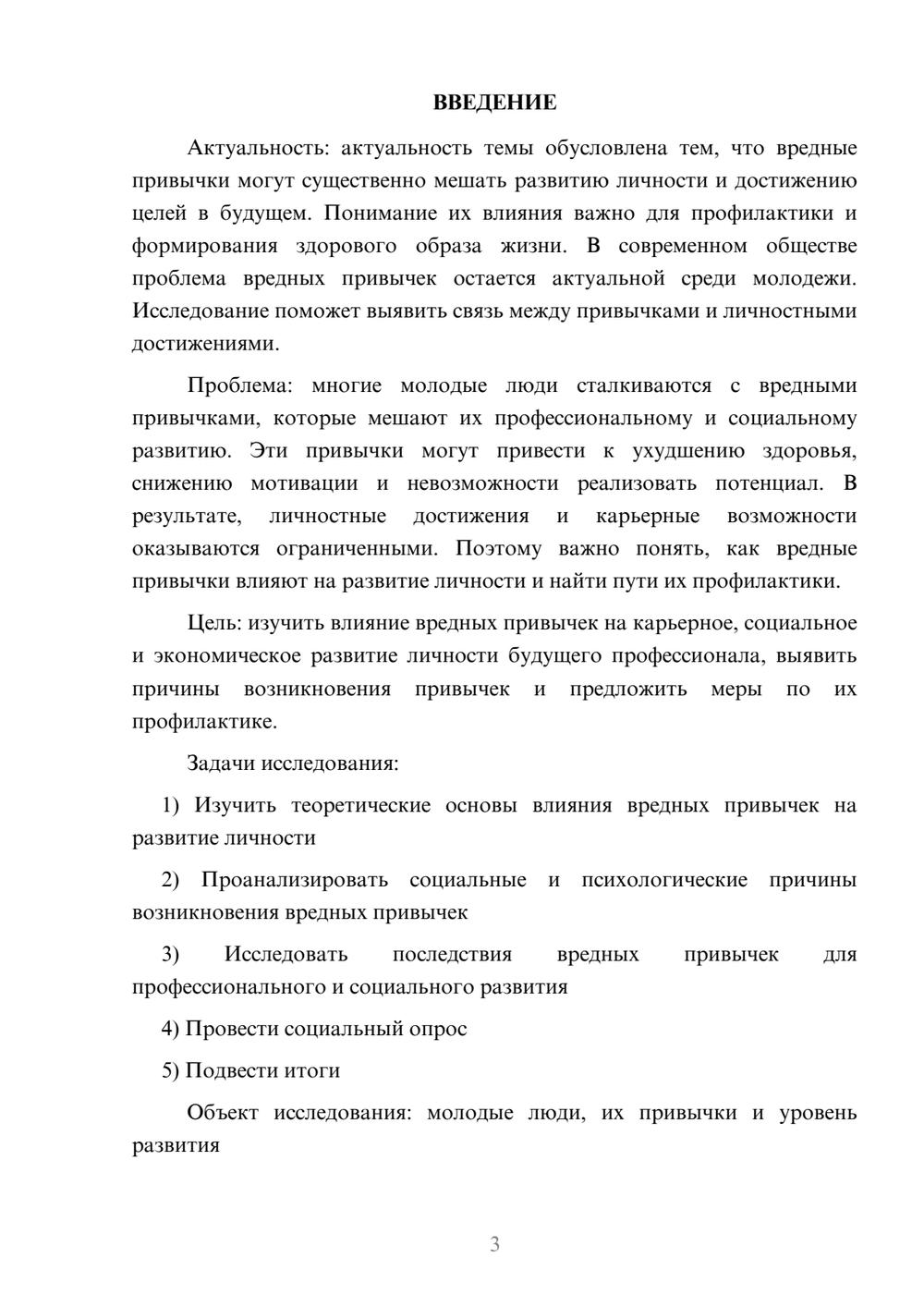 ВВЕДЕНИЕ

Актуальность: актуальность темы обусловлена тем, что вредные привычки могут существенно мешать развитию личности и достижению целей в будущем. Понимание их влияния важно для профилактики и формирования здорового образа жизни. В современном обществе проблема вредных привычек остается актуальной среди молодежи. Исследование поможет выявить связь между привычками и личностными достижениями.

Проблема: многие молодые люди сталкиваются с вредными привычками, которые мешают их профессиональному и социальному развитию. Эти привычки могут привести к ухудшению здоровья, снижению мотивации и невозможности реализовать потенциал. В результате, личностные достижения и карьерные возможности оказываются ограниченными. Поэтому важно понять, как вредные привычки влияют на развитие личности и найти пути их профилактики.

Цель: изучить влияние вредных привычек на карьерное, социальное и экономическое развитие личности будущего профессионала, выявить причины возникновения привычек и предложить меры по их профилактике.

Задачи исследования:

1) Изучить теоретические основы влияния вредных привычек на развитие личности

2) Проанализировать социальные и психологические причины возникновения вредных привычек

3) Исследовать последствия вредных привычек для профессионального и социального развития

4) Провести социальный опрос

5) Подвести итоги

Объект исследования: молодые люди, их привычки и уровень развития

3